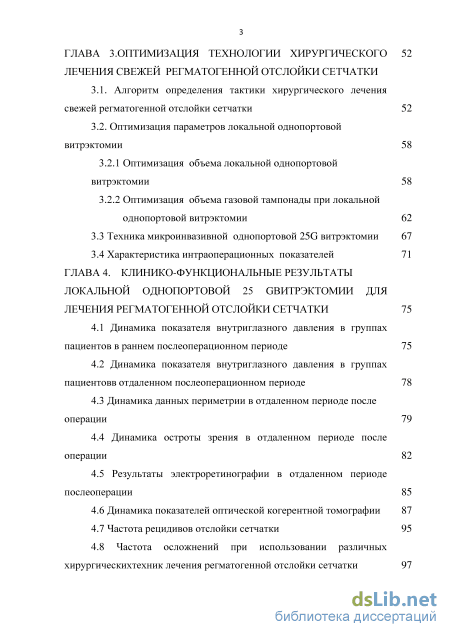 3

ГЛАВА 3.ОПТИМИЗАЦИЯ ТЕХНОЛОГИИ ХИРУРГИЧЕСКОГО ЛЕЧЕНИЯ СВЕЖЕЙ РЕГМАТОГЕННОЙ ОТСЛОЙКИ СЕТЧАТКИ 52

3.1. Алгоритм определения тактики хирургического лечения свежей регматогенной отслойки сетчатки 52

3.2. Оптимизация параметров локальной однопортовой витрэктомии 58

3.2.1 Оптимизация объема локальной однопортовой витрэктомии 58

3.2.2 Оптимизация объема газовой тампонады при локальной однопортовой витрэктомии 62

3.3 Техника микроинвазивной однопортовой 25G витрэктомии 67

3.4 Характеристика интраоперационных показателей 71

ГЛАВА 4. КЛИНИКО-ФУНКЦИОНАЛЬНЫЕ РЕЗУЛЬТАТЫ ЛОКАЛЬНОЙ ОДНОПОРТОВОЙ 25 GВИТРЭКТОМИИ ДЛЯ ЛЕЧЕНИЯ РЕГМАТОГЕННОЙ ОТСЛОЙКИ СЕТЧАТКИ 75

4.1 Динамика показателя внутриглазного давления в группах пациентов в раннем послеоперационном периоде 75

4.2 Динамика показателя внутриглазного давления в группах пациентовв отдаленном послеоперационном периоде 78

4.3 Динамика данных периметрии в отдаленном периоде после операции 79

4.4 Динамика остроты зрения в отдаленном периоде после операции 82

4.5 Результаты электроретинографии в отдаленном периоде послеоперации 85

4.6 Динамика показателей оптической когерентной томографии 87

4.7 Частота рецидивов отслойки сетчатки 95

4.8 Частота осложнений при использовании различных хирургическихтехник лечения регматогенной отслойки сетчатки 97

dsLib.net
библиотека диссертаций